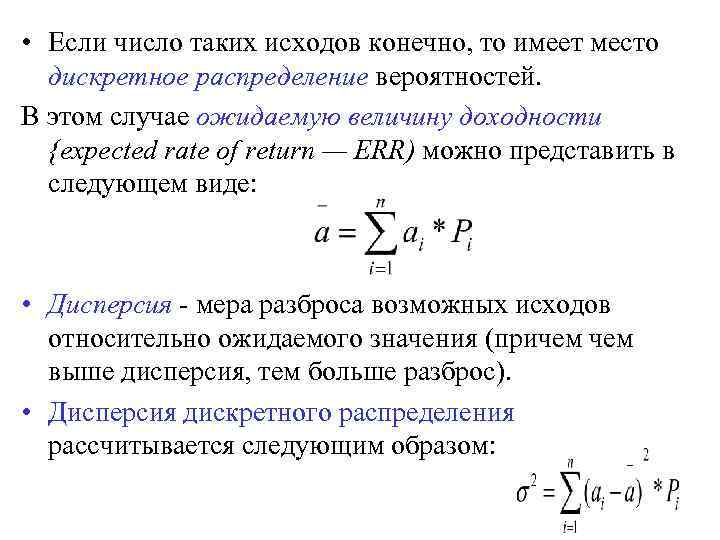 • Если число таких исходов конечно, то имеет место дискретное распределение вероятностей.

В этом случае ожидаемую величину доходности {expected rate of return — ERR) можно представить в следующем виде:

$\bar{a} = \sum_{i=1}^{n} a_i * P_i$

• Дисперсия - мера разброса возможных исходов относительно ожидаемого значения (причем чем выше дисперсия, тем больше разброс).

• Дисперсия дискретного распределения рассчитывается следующим образом:

$\sigma^2 = \sum_{i=1}^{n} (a_i - \bar{a})^2 * P_i$